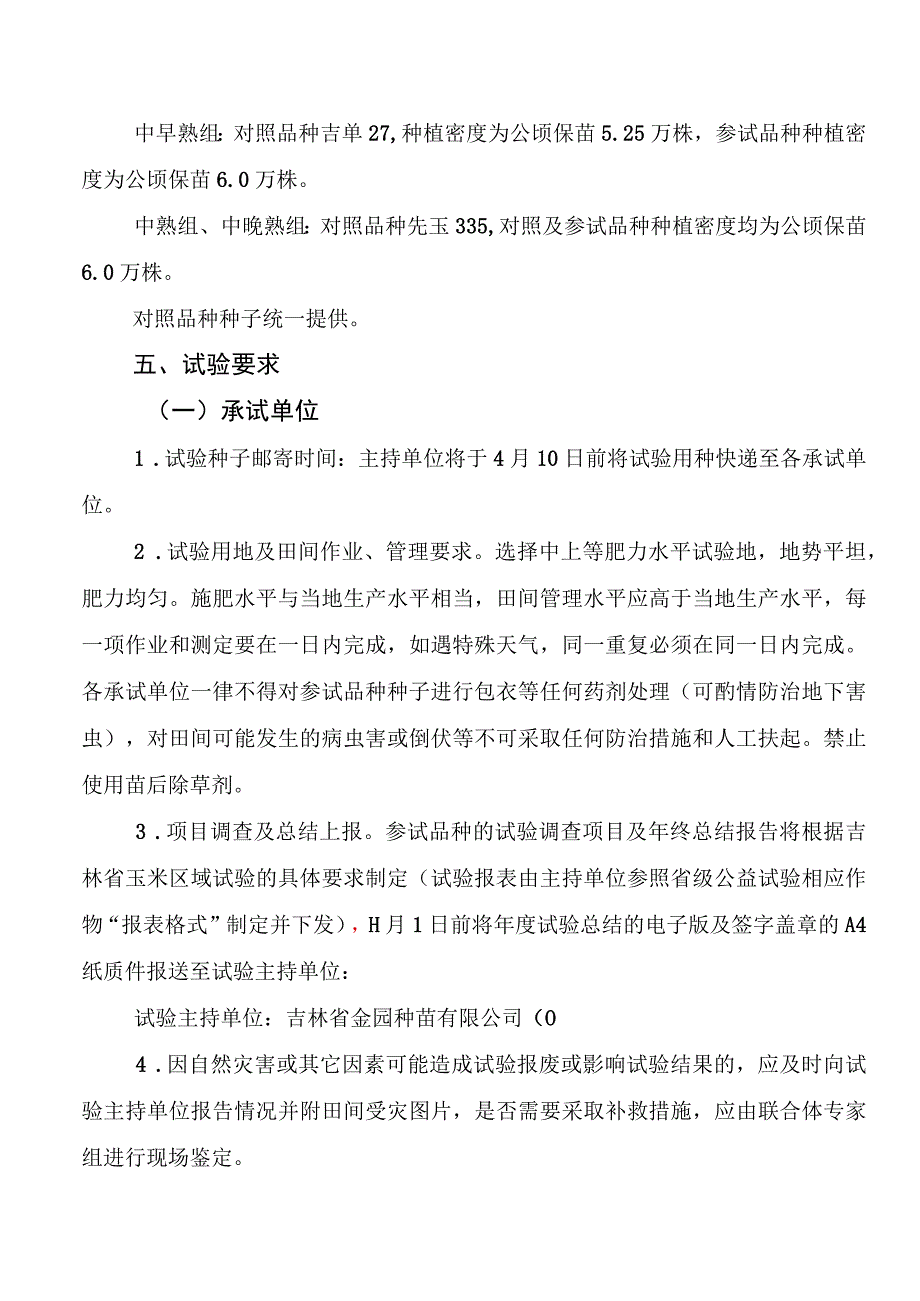 中早熟组：对照品种吉单27,种植密度为公顷保苗5.25万株，参试品种种植密度为公顷保苗6.0万株。

中熟组、中晚熟组：对照品种先玉335,对照及参试品种种植密度均为公顷保苗6.0万株。

对照品种种子统一提供。

五、试验要求

（一）承试单位

1．试验种子邮寄时间：主持单位将于4月10日前将试验用种快递至各承试单位。

2．试验用地及田间作业、管理要求。选择中上等肥力水平试验地，地势平坦，肥力均匀。施肥水平与当地生产水平相当，田间管理水平应高于当地生产水平，每一项作业和测定要在一日内完成，如遇特殊天气，同一重复必须在同一日内完成。各承试单位一律不得对参试品种种子进行包衣等任何药剂处理（可酌情防治地下害虫），对田间可能发生的病虫害或倒伏等不可采取任何防治措施和人工扶起。禁止使用苗后除草剂。

3．项目调查及总结上报。参试品种的试验调查项目及年终总结报告将根据吉林省玉米区域试验的具体要求制定（试验报表由主持单位参照省级公益试验相应作物“报表格式”制定并下发），H月1日前将年度试验总结的电子版及签字盖章的A4纸质件报送至试验主持单位：

试验主持单位：吉林省金园种苗有限公司（0

4．因自然灾害或其它因素可能造成试验报废或影响试验结果的，应及时向试验主持单位报告情况并附田间受灾图片，是否需要采取补救措施，应由联合体专家组进行现场鉴定。